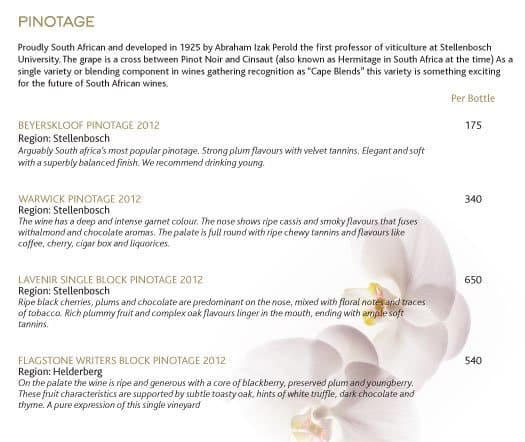 PINOTAGE

Proudly South African and developed in 1925 by Abraham Izak Perold the first professor of viticulture at Stellenbosch University. The grape is a cross between Pinot Noir and Cinsaut (also known as Hermitage in South Africa at the time) As a single variety or blending component in wines gathering recognition as "Cape Blends" this variety is something exciting for the future of South African wines.

Per Bottle

BEYERSKLOOF PINOTAGE 2012
175
Region: Stellenbosch
Arguably South africa's most popular pinotage. Strong plum flavours with velvet tannins. Elegant and soft with a superbly balanced finish. We recommend drinking young.

WARWICK PINOTAGE 2012
340
Region: Stellenbosch
The wine has a deep and intense garnet colour. The nose shows ripe cassis and smoky flavours that fuses withalmond and chocolate aromas. The palate is full round with ripe chewy tannins and flavours like coffee, cherry, cigar box and liquorices.

LAVENIR SINGLE BLOCK PINOTAGE 2012
650
Region: Stellenbosch
Ripe black cherries, plums and chocolate are predominant on the nose, mixed with floral notes and traces of tobacco. Rich plummy fruit and complex oak flavours linger in the mouth, ending with ample soft tannins.

FLAGSTONE WRITERS BLOCK PINOTAGE 2012
540
Region: Helderberg
On the palate the wine is ripe and generous with a core of blackberry, preserved plum and youngberry. These fruit characteristics are supported by subtle toasty oak, hints of white truffle, dark chocolate and thyme. A pure expression of this single vineyard